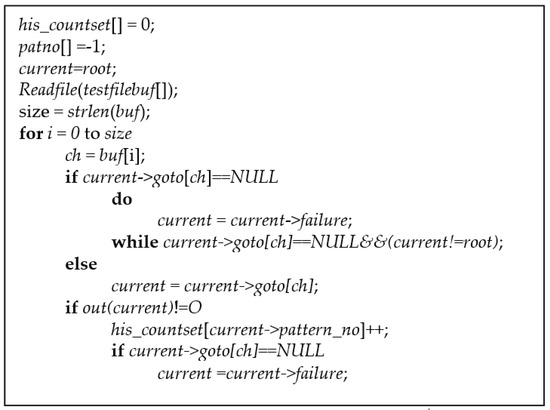 his_countset[] = 0;
patno[] =-1;
current=root;
Readfile(testfilebuf[]);
size = strlen(buf);
for i = 0 to size
ch = buf[i];
if current->goto[ch]==NULL
do
current = current->failure;
while current->goto[ch]==NULL&&(current!=root);
else
current = current->goto[ch];
if out(current)!=O
his_countset[current->pattern_no]++;
if current->goto[ch]==NULL
current =current->failure;